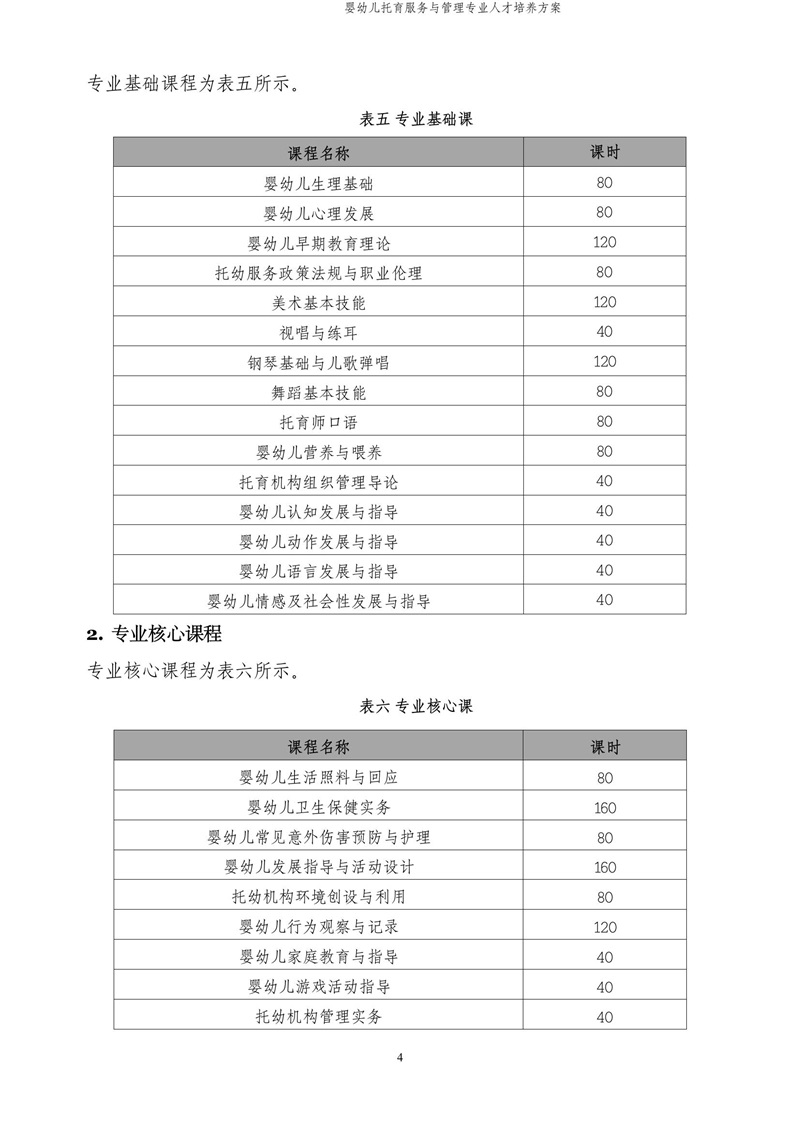 婴幼儿托育服务与管理专业人才培养方案

专业基础课程为表五所示。

表五 专业基础课

| 课程名称 | 课时 |
|---|---|
| 婴幼儿生理基础 | 80 |
| 婴幼儿心理发展 | 80 |
| 婴幼儿早期教育理论 | 120 |
| 托幼服务政策法规与职业伦理 | 80 |
| 美术基本技能 | 120 |
| 视唱与练耳 | 40 |
| 钢琴基础与儿歌弹唱 | 120 |
| 舞蹈基本技能 | 80 |
| 托育师口语 | 80 |
| 婴幼儿营养与喂养 | 80 |
| 托育机构组织管理导论 | 40 |
| 婴幼儿认知发展与指导 | 40 |
| 婴幼儿动作发展与指导 | 40 |
| 婴幼儿语言发展与指导 | 40 |
| 婴幼儿情感及社会性发展与指导 | 40 |

2. 专业核心课程

专业核心课程为表六所示。

表六 专业核心课

| 课程名称 | 课时 |
|---|---|
| 婴幼儿生活照料与回应 | 80 |
| 婴幼儿卫生保健实务 | 160 |
| 婴幼儿常见意外伤害预防与护理 | 80 |
| 婴幼儿发展指导与活动设计 | 160 |
| 托幼机构环境创设与利用 | 80 |
| 婴幼儿行为观察与记录 | 120 |
| 婴幼儿家庭教育与指导 | 40 |
| 婴幼儿游戏活动指导 | 40 |
| 托幼机构管理实务 | 40 |

4